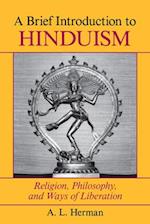 A Brief Introduction to
HINDUISM

Religion, Philosophy, and Ways of Liberation

A. L. Herman